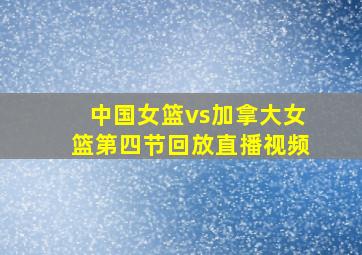 中国女篮vs加拿大女篮第四节回放直播视频